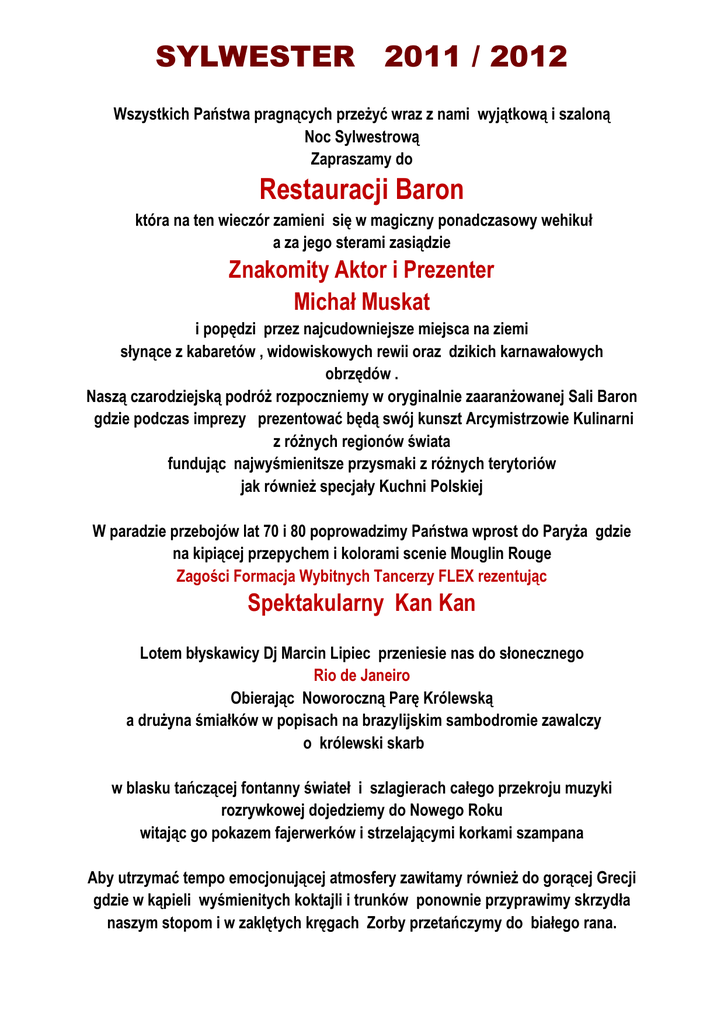 SYLWESTER 2011 / 2012

Wszystkich Państwa pragnących przeżyć wraz z nami wyjątkową i szaloną
Noc Sylwestrową
Zapraszamy do

Restauracji Baron

która na ten wieczór zamieni się w magiczny ponadczasowy wehikuł
a za jego sterami zasiądzie

Znakomity Aktor i Prezenter
Michał Muskat

i popędzi przez najcudowniejsze miejsca na ziemi
słynące z kabaretów , widowiskowych rewii oraz dzikich karnawałowych obrzędów .
Naszą czarodziejską podróż rozpoczniemy w oryginalnie zaaranżowanej Sali Baron
gdzie podczas imprezy prezentować będą swój kunszt Arcymistrzowie Kulinarni
z różnych regionów świata
fundując najwyśmienitsze przysmaki z różnych terytoriów
jak również specjały Kuchni Polskiej

W paradzie przebojów lat 70 i 80 poprowadzimy Państwa wprost do Paryża gdzie
na kipiącej przepychem i kolorami scenie Mouglin Rouge
Zagości Formacja Wybitnych Tancerzy FLEX rezentując

Spektakularny Kan Kan

Lotem błyskawicy Dj Marcin Lipiec przeniesie nas do słonecznego
Rio de Janeiro
Obierając Noworoczną Parę Królewską
a drużyna śmiałków w popisach na brazylijskim sambodromie zawalczy
o królewski skarb

w blasku tańczącej fontanny świateł i szlagierach całego przekroju muzyki
rozrywkowej dojedziemy do Nowego Roku
witając go pokazem fajerwerków i strzelającymi korkami szampana

Aby utrzymać tempo emocjonującej atmosfery zawitamy również do gorącej Grecji
gdzie w kąpieli wyśmienitych koktajli i trunków ponownie przyprawimy skrzydła
naszym stopom i w zaklętych kręgach Zorby przetańczymy do białego rana.